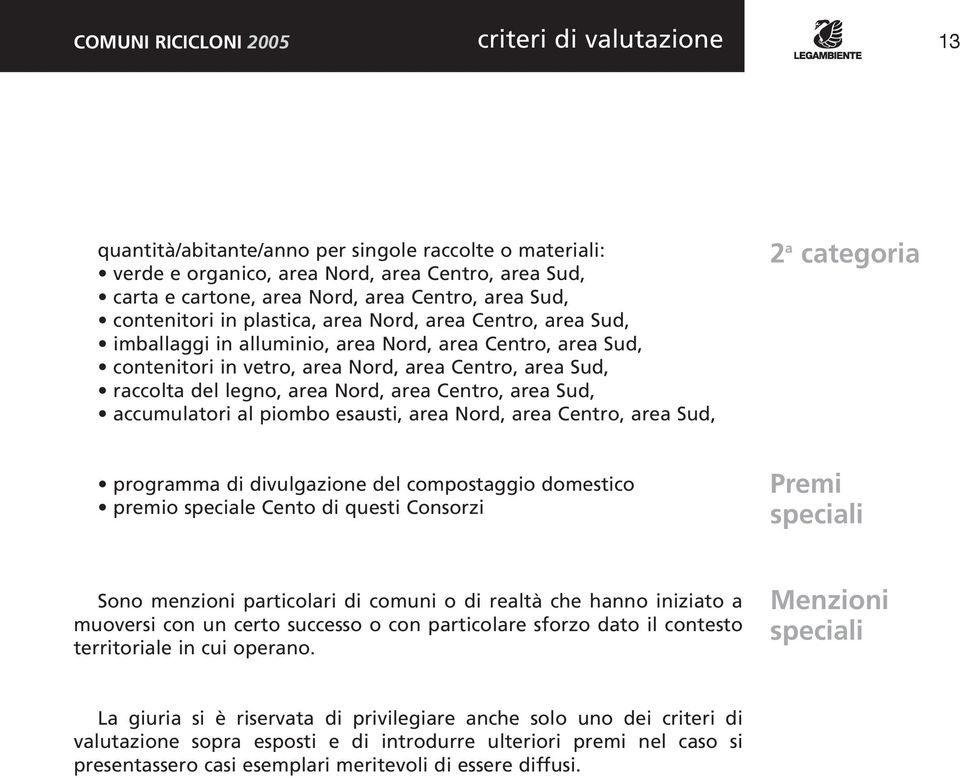 COMUNI RICICLONI 2005

criteri di valutazione

LEGAMBIENTE

13

2ª categoria

quantità/abitante/anno per singole raccolte o materiali:
• verde e organico, area Nord, area Centro, area Sud,
• carta e cartone, area Nord, area Centro, area Sud,
• contenitori in plastica, area Nord, area Centro, area Sud,
• imballaggi in alluminio, area Nord, area Centro, area Sud,
• contenitori in vetro, area Nord, area Centro, area Sud,
• raccolta del legno, area Nord, area Centro, area Sud,
• accumulatori al piombo esausti, area Nord, area Centro, area Sud,

Premi speciali

• programma di divulgazione del compostaggio domestico
• premio speciale Cento di questi Consorzi

Menzioni speciali

Sono menzioni particolari di comuni o di realtà che hanno iniziato a muoversi con un certo successo o con particolare sforzo dato il contesto territoriale in cui operano.

La giuria si è riservata di privilegiare anche solo uno dei criteri di valutazione sopra esposti e di introdurre ulteriori premi nel caso si presentassero casi esemplari meritevoli di essere diffusi.